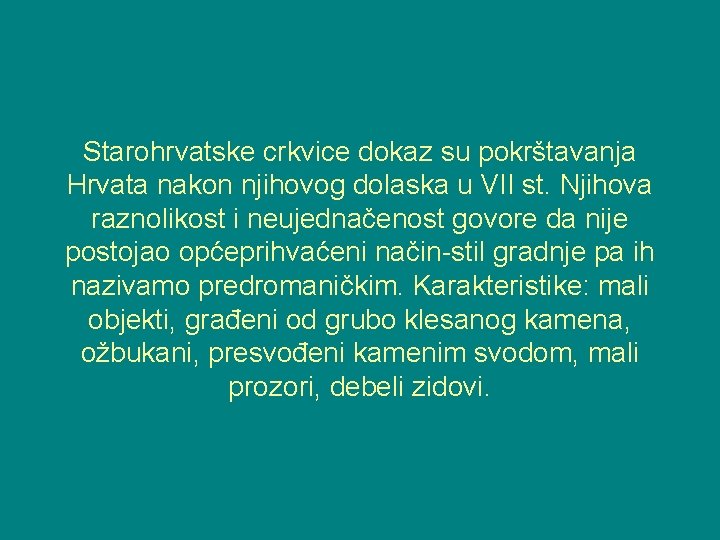 Starohrvatske crkvice dokaz su pokrštavanja Hrvata nakon njihovog dolaska u VII st. Njihova raznolikost i neujednačenost govore da nije postojao općeprihvaćeni način-stil gradnje pa ih nazivamo predromaničkim. Karakteristike: mali objekti, građeni od grubo klesanog kamena, ožbukani, presvođeni kamenim svodom, mali prozori, debeli zidovi.